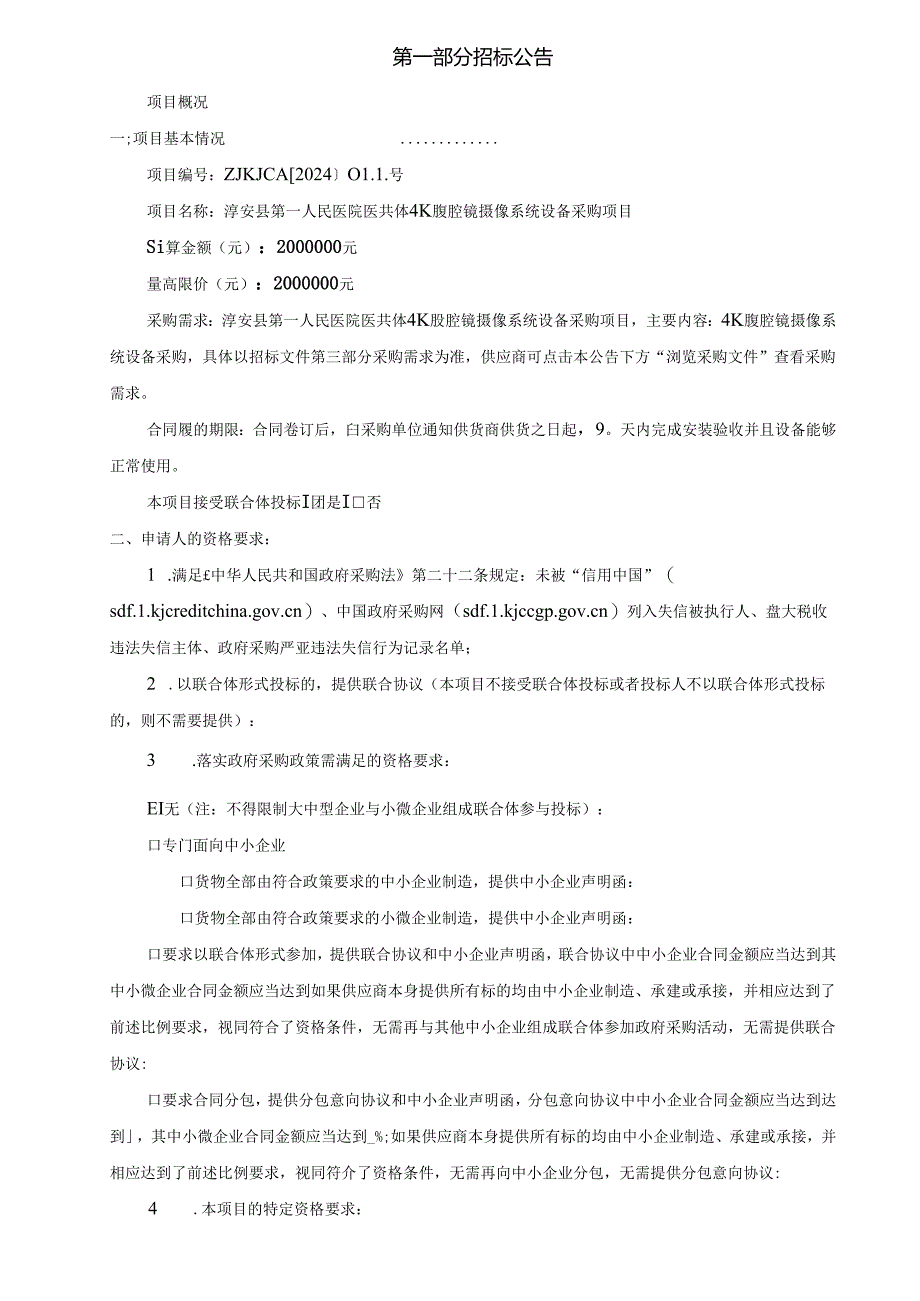 第一部分招标公告

项目概况

一;项目基本情况 .............

项目编号：ZJKJCA[2024〕O1.1.号

项目名称：淳安县第一人民医院医共体4K腹腔镜摄像系统设备采购项目

Si算金额（元）：2000000元

量高限价（元）：2000000元

采购需求：淳安县第一人民医院医共体4K股腔镜摄像系统设备采购项目，主要内容：4K腹腔镜摄像系统设备采购，具体以招标文件第三部分采购需求为准，供应商可点击本公告下方“浏览采购文件”查看采购需求。

合同履的期限：合同卷订后，白采购单位通知供货商供货之日起，9。天内完成安装验收并且设备能够正常使用。

本项目接受联合体投标I团是I口否

二、申请人的资格要求：

1 .满足£中华人民共和国政府采购法》第二十二条规定：未被“信用中国”（sdf.1.kjcreditchina.gov.cn）、中国政府采购网（sdf.1.kjccgp.gov.cn）列入失信被执行人、盘大税收违法失信主体、政府采购严亚违法失信行为记录名单；

2 .以联合体形式投标的，提供联合协议（本项目不接受联合体投标或者投标人不以联合体形式投标的，则不需要提供）：

3 .落实政府采购政策需满足的资格要求：

EI无（注：不得限制大中型企业与小微企业组成联合体参与投标）：

口专门面向中小企业

口货物全部由符合政策要求的中小企业制造，提供中小企业声明函：

口货物全部由符合政策要求的小微企业制造，提供中小企业声明函：

口要求以联合体形式参加，提供联合协议和中小企业声明函，联合协议中中小企业合同金额应当达到其中小微企业合同金额应当达到如果供应商本身提供所有标的均由中小企业制造、承建或承接，并相应达到了前述比例要求，视同符合了资格条件，无需再与其他中小企业组成联合体参加政府采购活动，无需提供联合协议:

口要求合同分包，提供分包意向协议和中小企业声明函，分包意向协议中中小企业合同金额应当达到达到」，其中小微企业合同金额应当达到_%;如果供应商本身提供所有标的均由中小企业制造、承建或承接，并相应达到了前述比例要求，视同符介了资格条件，无需再向中小企业分包，无需提供分包意向协议:

4 .本项目的特定资格要求：